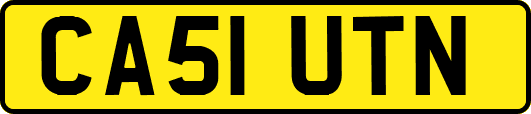 CA51 UTN